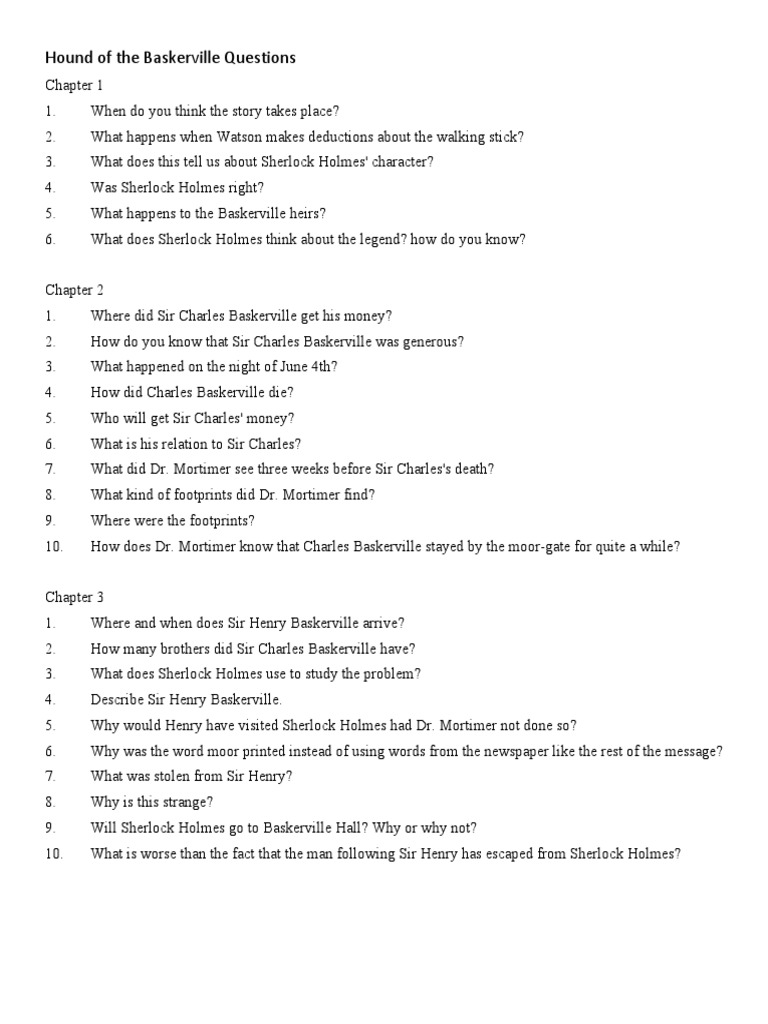 Hound of the Baskerville Questions

Chapter 1
1. When do you think the story takes place?
2. What happens when Watson makes deductions about the walking stick?
3. What does this tell us about Sherlock Holmes' character?
4. Was Sherlock Holmes right?
5. What happens to the Baskerville heirs?
6. What does Sherlock Holmes think about the legend? how do you know?

Chapter 2
1. Where did Sir Charles Baskerville get his money?
2. How do you know that Sir Charles Baskerville was generous?
3. What happened on the night of June 4th?
4. How did Charles Baskerville die?
5. Who will get Sir Charles' money?
6. What is his relation to Sir Charles?
7. What did Dr. Mortimer see three weeks before Sir Charles's death?
8. What kind of footprints did Dr. Mortimer find?
9. Where were the footprints?
10. How does Dr. Mortimer know that Charles Baskerville stayed by the moor-gate for quite a while?

Chapter 3
1. Where and when does Sir Henry Baskerville arrive?
2. How many brothers did Sir Charles Baskerville have?
3. What does Sherlock Holmes use to study the problem?
4. Describe Sir Henry Baskerville.
5. Why would Henry have visited Sherlock Holmes had Dr. Mortimer not done so?
6. Why was the word moor printed instead of using words from the newspaper like the rest of the message?
7. What was stolen from Sir Henry?
8. Why is this strange?
9. Will Sherlock Holmes go to Baskerville Hall? Why or why not?
10. What is worse than the fact that the man following Sir Henry has escaped from Sherlock Holmes?